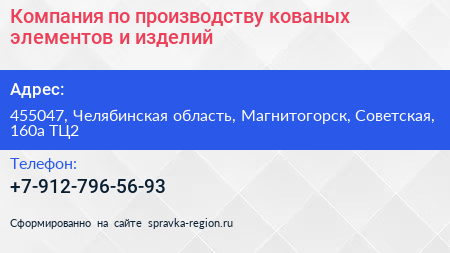 Компания по производству кованых элементов и изделий

Адрес:

455047, Челябинская область, Магнитогорск, Советская, 160а ТЦ2

Телефон:

+7-912-796-56-93

Сформированно на сайте spravka-region.ru